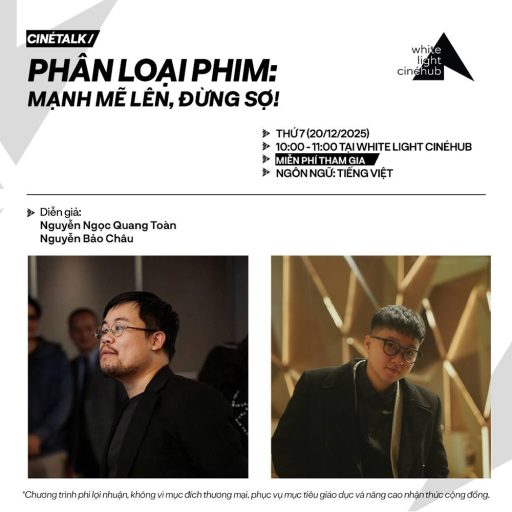 CINÉTALK /

PHÂN LOẠI PHIM: MẠNH MẼ LÊN, ĐỪNG SỢ!

white light cinéhub

THỨ 7 (20/12/2025)
10:00 - 11:00 TẠI WHITE LIGHT CINÉHUB
MIỄN PHÍ THAM GIA
NGÔN NGỮ: TIẾNG VIỆT

Diễn giả:
Nguyễn Ngọc Quang Toàn
Nguyễn Bảo Châu

*Chương trình phi lợi nhuận, không vì mục đích thương mại, phục vụ mục tiêu giáo dục và nâng cao nhận thức cộng đồng.